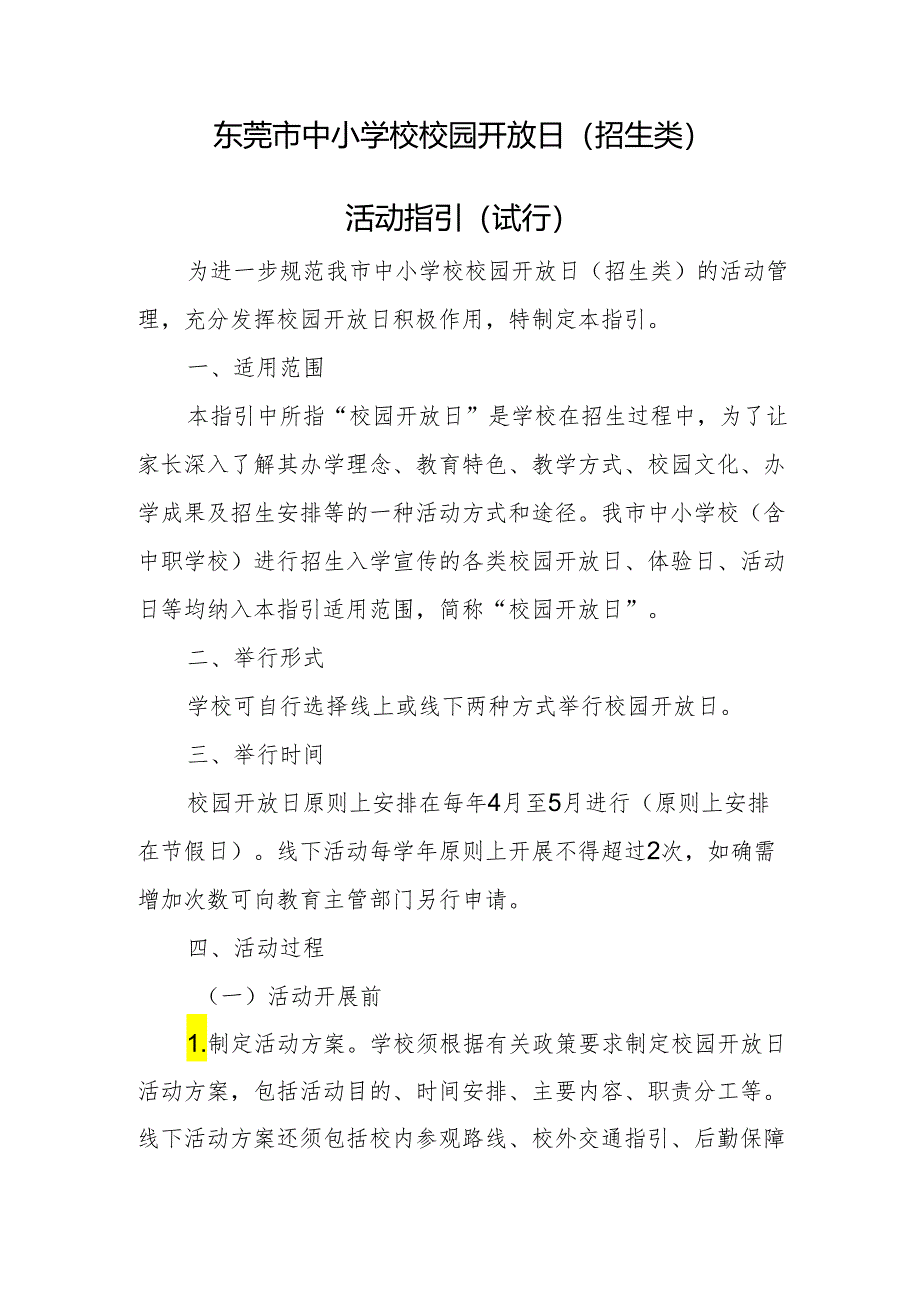 东莞市中小学校校园开放日（招生类）

活动指引（试行）

为进一步规范我市中小学校校园开放日（招生类）的活动管理，充分发挥校园开放日积极作用，特制定本指引。

一、适用范围

本指引中所指“校园开放日”是学校在招生过程中，为了让家长深入了解其办学理念、教育特色、教学方式、校园文化、办学成果及招生安排等的一种活动方式和途径。我市中小学校（含中职学校）进行招生入学宣传的各类校园开放日、体验日、活动日等均纳入本指引适用范围，简称“校园开放日”。

二、举行形式

学校可自行选择线上或线下两种方式举行校园开放日。

三、举行时间

校园开放日原则上安排在每年4月至5月进行（原则上安排在节假日）。线下活动每学年原则上开展不得超过2次，如确需增加次数可向教育主管部门另行申请。

四、活动过程

（一）活动开展前

1.制定活动方案。学校须根据有关政策要求制定校园开放日活动方案，包括活动目的、时间安排、主要内容、职责分工等。线下活动方案还须包括校内参观路线、校外交通指引、后勤保障